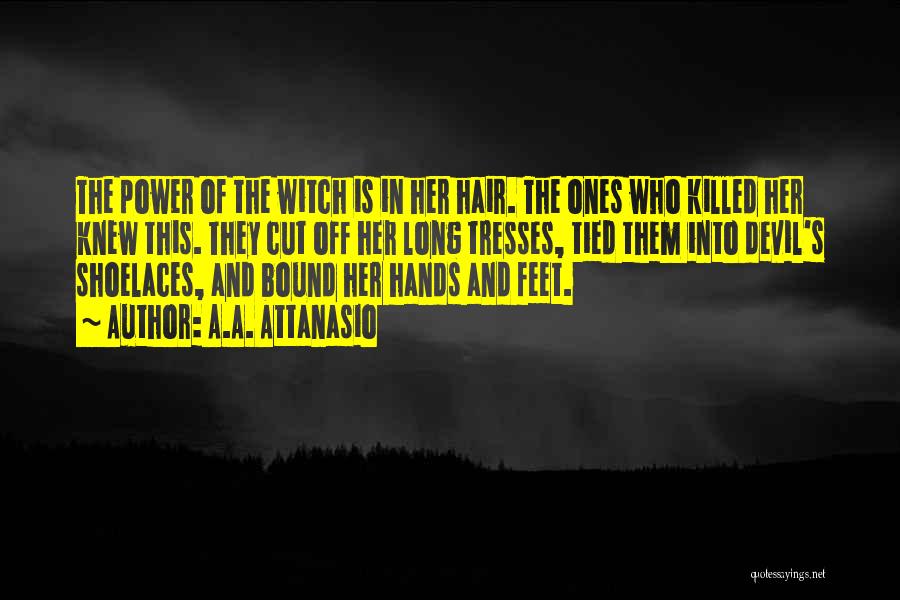 THE POWER OF THE WITCH IS IN HER HAIR. THE ONES WHO KILLED HER KNEW THIS. THEY CUT OFF HER LONG TRESSES, TIED THEM INTO DEVIL'S SHOELACES, AND BOUND HER HANDS AND FEET.

~ AUTHOR: A.A. ATTANASIO

quotessayings.net